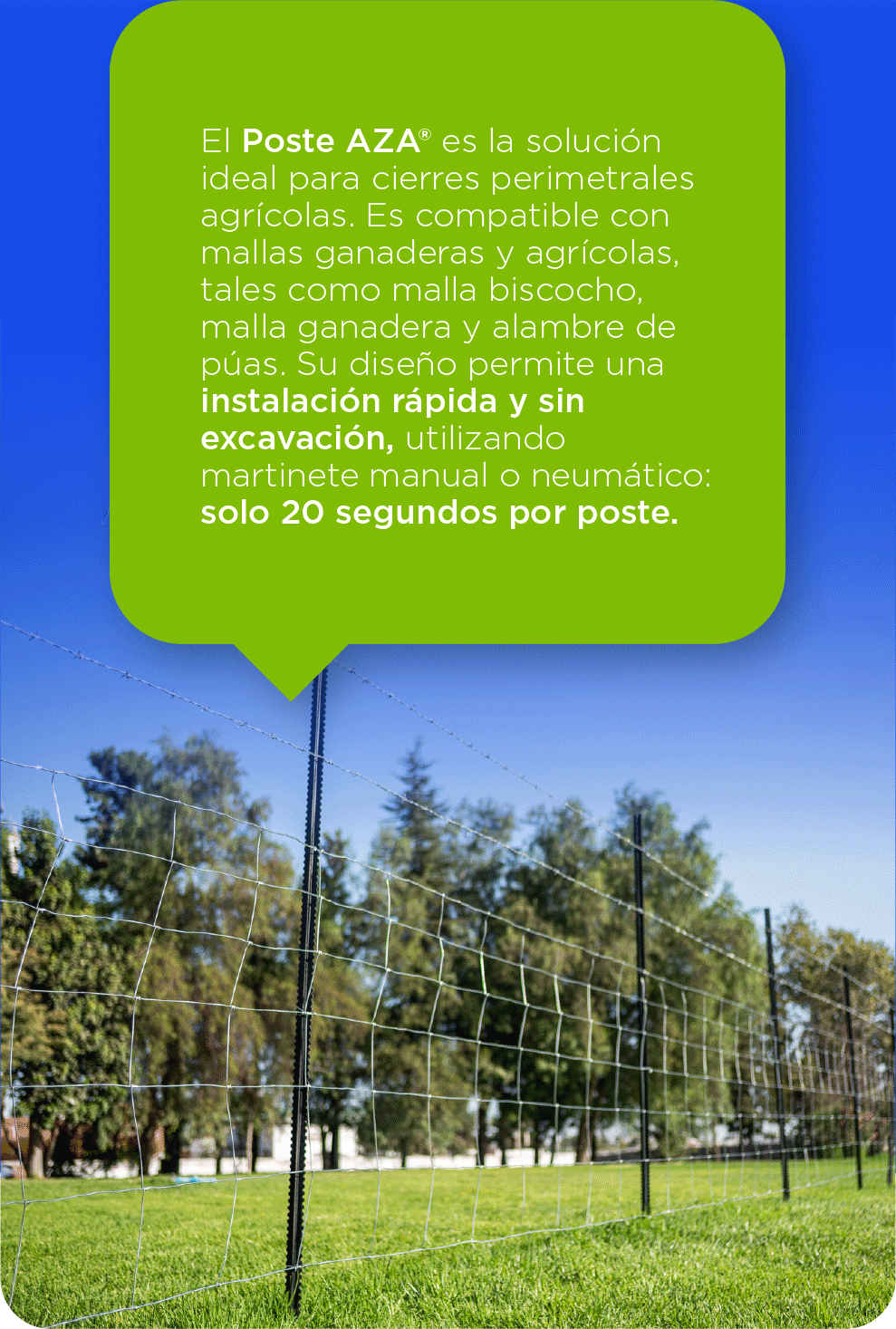 El Poste AZA® es la solución ideal para cierres perimetrales agrícolas. Es compatible con mallas ganaderas y agrícolas, tales como malla biscocho, malla ganadera y alambre de púas. Su diseño permite una instalación rápida y sin excavación, utilizando martinete manual o neumático: solo 20 segundos por poste.